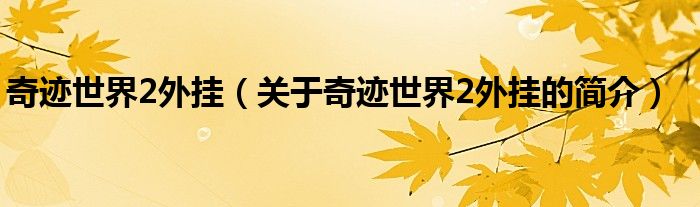 奇迹世界2外挂（关于奇迹世界2外挂的简介）